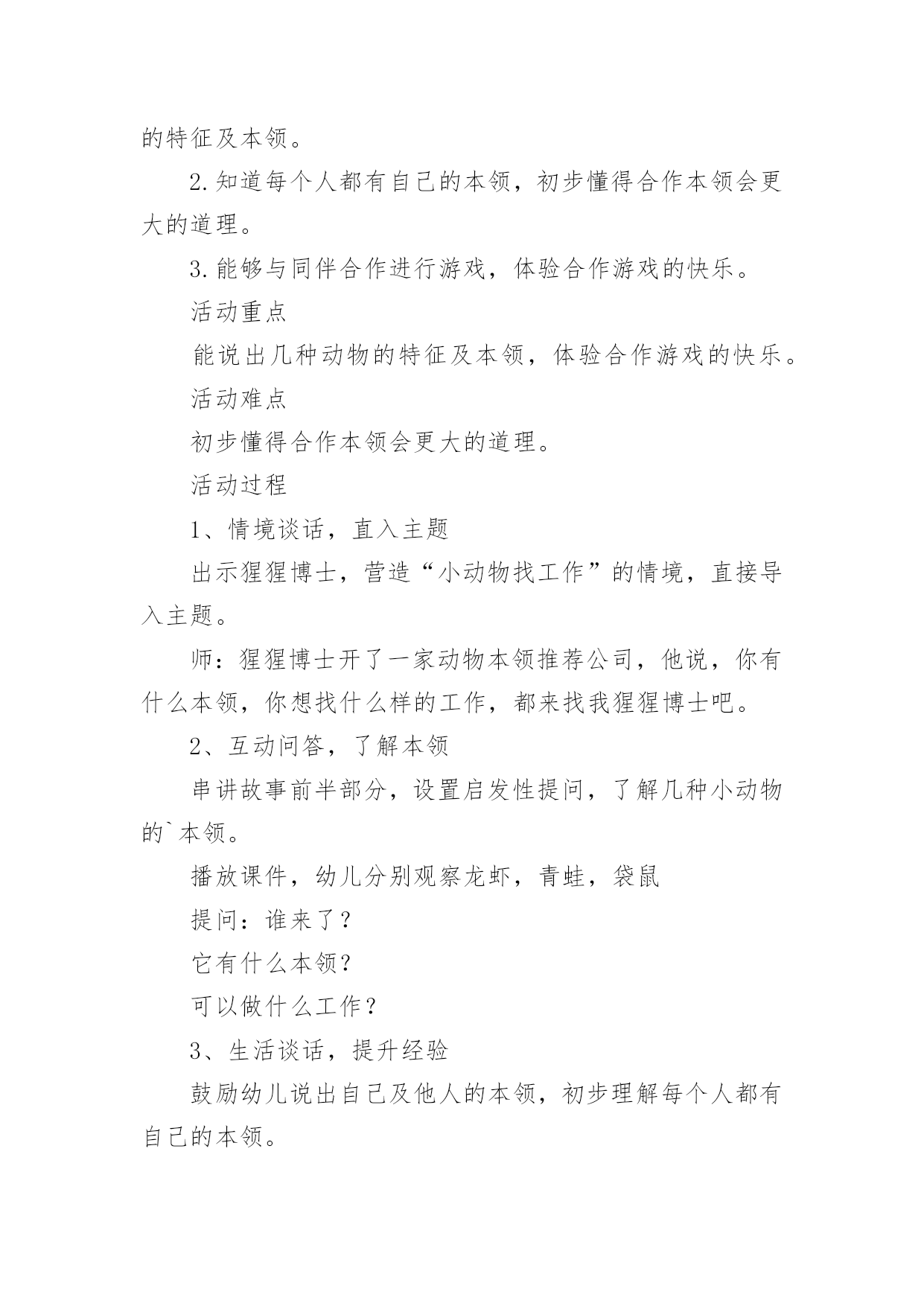 的特征及本领。

2.知道每个人都有自己的本领，初步懂得合作本领会更大的道理。

3.能够与同伴合作进行游戏，体验合作游戏的快乐。

活动重点

能说出几种动物的特征及本领，体验合作游戏的快乐。

活动难点

初步懂得合作本领会更大的道理。

活动过程

1、情境谈话，直入主题

出示猩猩博士，营造“小动物找工作”的情境，直接导入主题。

师：猩猩博士开了一家动物本领推荐公司，他说，你有什么本领，你想找什么样的工作，都来找我猩猩博士吧。

2、互动问答，了解本领

串讲故事前半部分，设置启发性提问，了解几种小动物的`本领。

播放课件，幼儿分别观察龙虾，青蛙，袋鼠

提问：谁来了？

它有什么本领？

可以做什么工作？

3、生活谈话，提升经验

鼓励幼儿说出自己及他人的本领，初步理解每个人都有自己的本领。